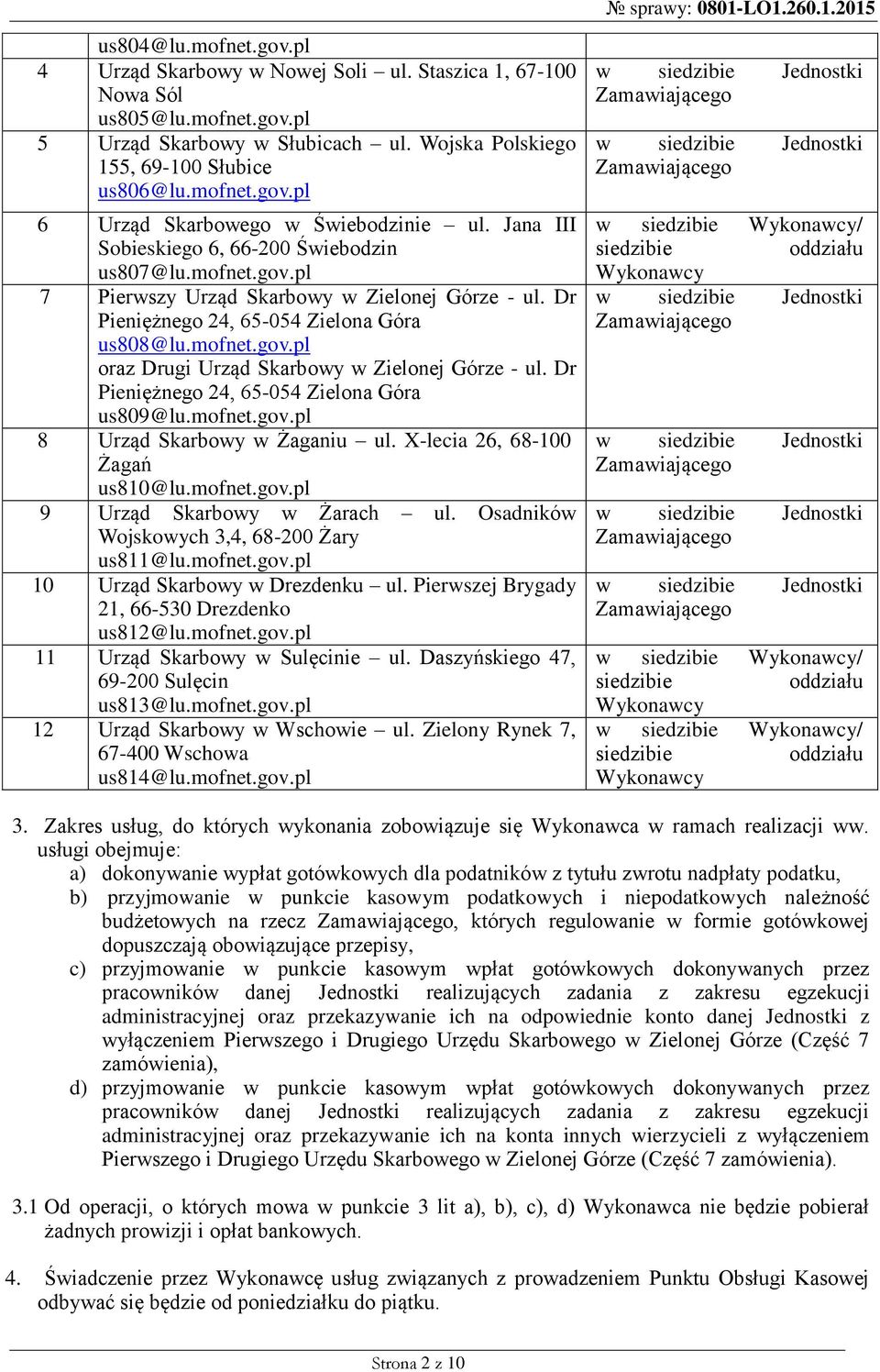 № sprawy: 0801-LO1.260.1.2015

| | | |
|---|---|---|
| | us804@lu.mofnet.gov.pl | |
| 4 | Urząd Skarbowy w Nowej Soli – ul. Staszica 1, 67-100 Nowa Sól us805@lu.mofnet.gov.pl | w siedzibie Jednostki Zamawiającego |
| 5 | Urząd Skarbowy w Słubicach – ul. Wojska Polskiego 155, 69-100 Słubice us806@lu.mofnet.gov.pl | w siedzibie Jednostki Zamawiającego |
| 6 | Urząd Skarbowego w Świebodzinie – ul. Jana III Sobieskiego 6, 66-200 Świebodzin us807@lu.mofnet.gov.pl | w siedzibie Wykonawcy/ siedzibie oddziału Wykonawcy |
| 7 | Pierwszy Urząd Skarbowy w Zielonej Górze - ul. Dr Pieniężnego 24, 65-054 Zielona Góra us808@lu.mofnet.gov.pl oraz Drugi Urząd Skarbowy w Zielonej Górze - ul. Dr Pieniężnego 24, 65-054 Zielona Góra us809@lu.mofnet.gov.pl | w siedzibie Jednostki Zamawiającego |
| 8 | Urząd Skarbowy w Żaganiu – ul. X-lecia 26, 68-100 Żagań us810@lu.mofnet.gov.pl | w siedzibie Jednostki Zamawiającego |
| 9 | Urząd Skarbowy w Żarach – ul. Osadników Wojskowych 3,4, 68-200 Żary us811@lu.mofnet.gov.pl | w siedzibie Jednostki Zamawiającego |
| 10 | Urząd Skarbowy w Drezdenku – ul. Pierwszej Brygady 21, 66-530 Drezdenko us812@lu.mofnet.gov.pl | w siedzibie Jednostki Zamawiającego |
| 11 | Urząd Skarbowy w Sulęcinie – ul. Daszyńskiego 47, 69-200 Sulęcin us813@lu.mofnet.gov.pl | w siedzibie Wykonawcy/ siedzibie oddziału Wykonawcy |
| 12 | Urząd Skarbowy w Wschowie – ul. Zielony Rynek 7, 67-400 Wschowa us814@lu.mofnet.gov.pl | w siedzibie Wykonawcy/ siedzibie oddziału Wykonawcy |

3. Zakres usług, do których wykonania zobowiązuje się Wykonawca w ramach realizacji ww. usługi obejmuje:
a) dokonywanie wypłat gotówkowych dla podatników z tytułu zwrotu nadpłaty podatku,
b) przyjmowanie w punkcie kasowym podatkowych i niepodatkowych należność budżetowych na rzecz Zamawiającego, których regulowanie w formie gotówkowej dopuszczają obowiązujące przepisy,
c) przyjmowanie w punkcie kasowym wpłat gotówkowych dokonywanych przez pracowników danej Jednostki realizujących zadania z zakresu egzekucji administracyjnej oraz przekazywanie ich na odpowiednie konto danej Jednostki z wyłączeniem Pierwszego i Drugiego Urzędu Skarbowego w Zielonej Górze (Część 7 zamówienia),
d) przyjmowanie w punkcie kasowym wpłat gotówkowych dokonywanych przez pracowników danej Jednostki realizujących zadania z zakresu egzekucji administracyjnej oraz przekazywanie ich na konta innych wierzycieli z wyłączeniem Pierwszego i Drugiego Urzędu Skarbowego w Zielonej Górze (Część 7 zamówienia).

3.1 Od operacji, o których mowa w punkcie 3 lit a), b), c), d) Wykonawca nie będzie pobierał żadnych prowizji i opłat bankowych.

4. Świadczenie przez Wykonawcę usług związanych z prowadzeniem Punktu Obsługi Kasowej odbywać się będzie od poniedziałku do piątku.

Strona 2 z 10